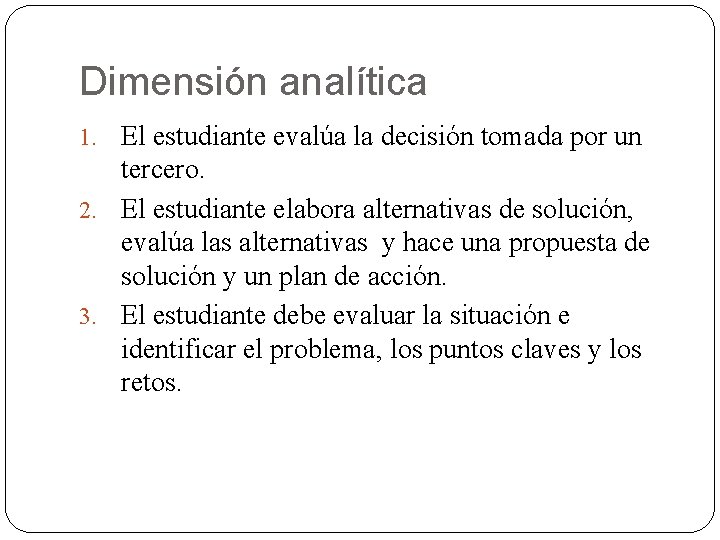 Dimensión analítica

1. El estudiante evalúa la decisión tomada por un tercero.
2. El estudiante elabora alternativas de solución, evalúa las alternativas y hace una propuesta de solución y un plan de acción.
3. El estudiante debe evaluar la situación e identificar el problema, los puntos claves y los retos.